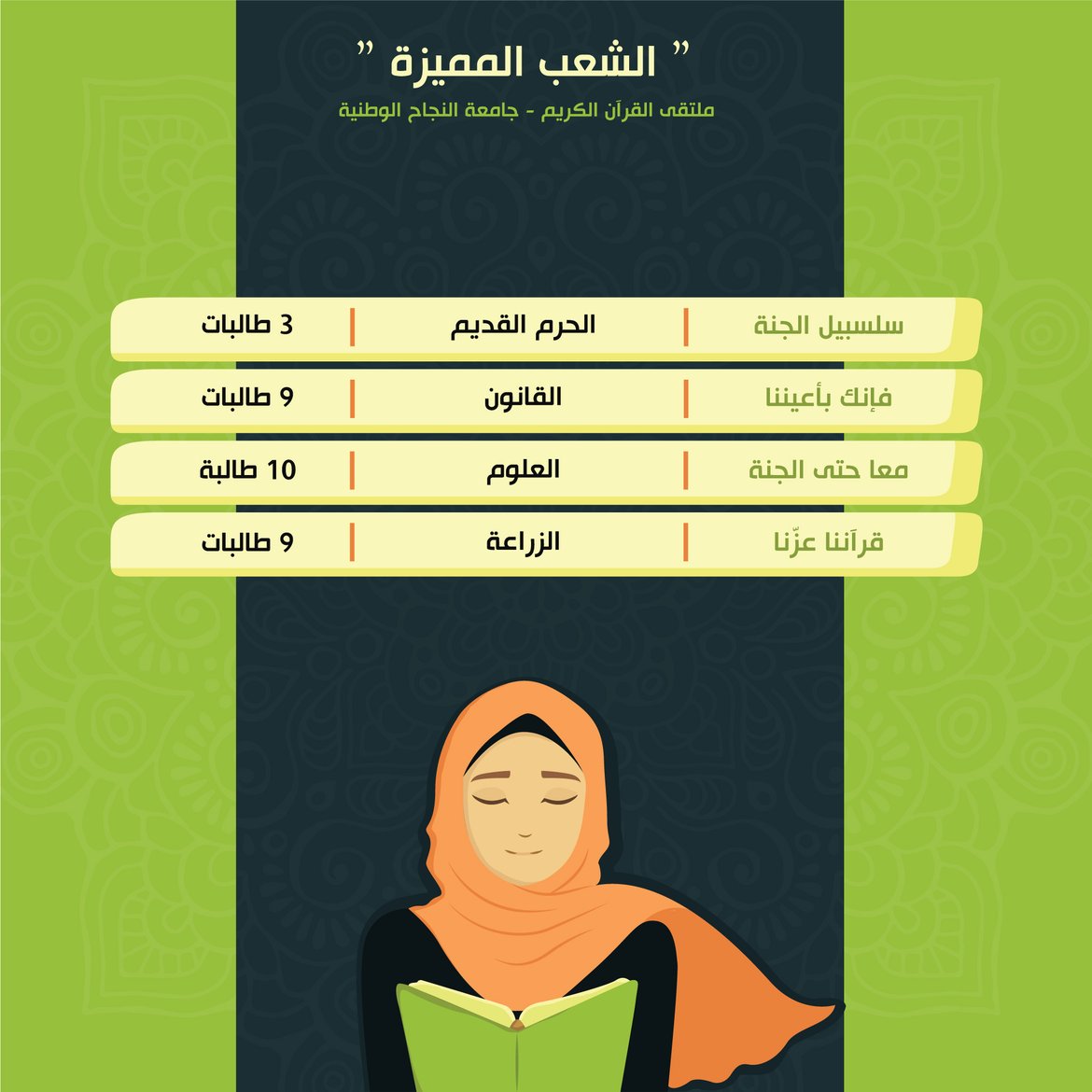 " الشعب المميزة "

ملتقى القرآن الكريم - جامعة النجاح الوطنية

| سلسبيل الجنة | الحرم القديم | 3 طالبات |
|---|---|---|
| فإنك بأعيننا | القانون | 9 طالبات |
| معا حتى الجنة | العلوم | 10 طالبة |
| قرآننا عزّنا | الزراعة | 9 طالبات |